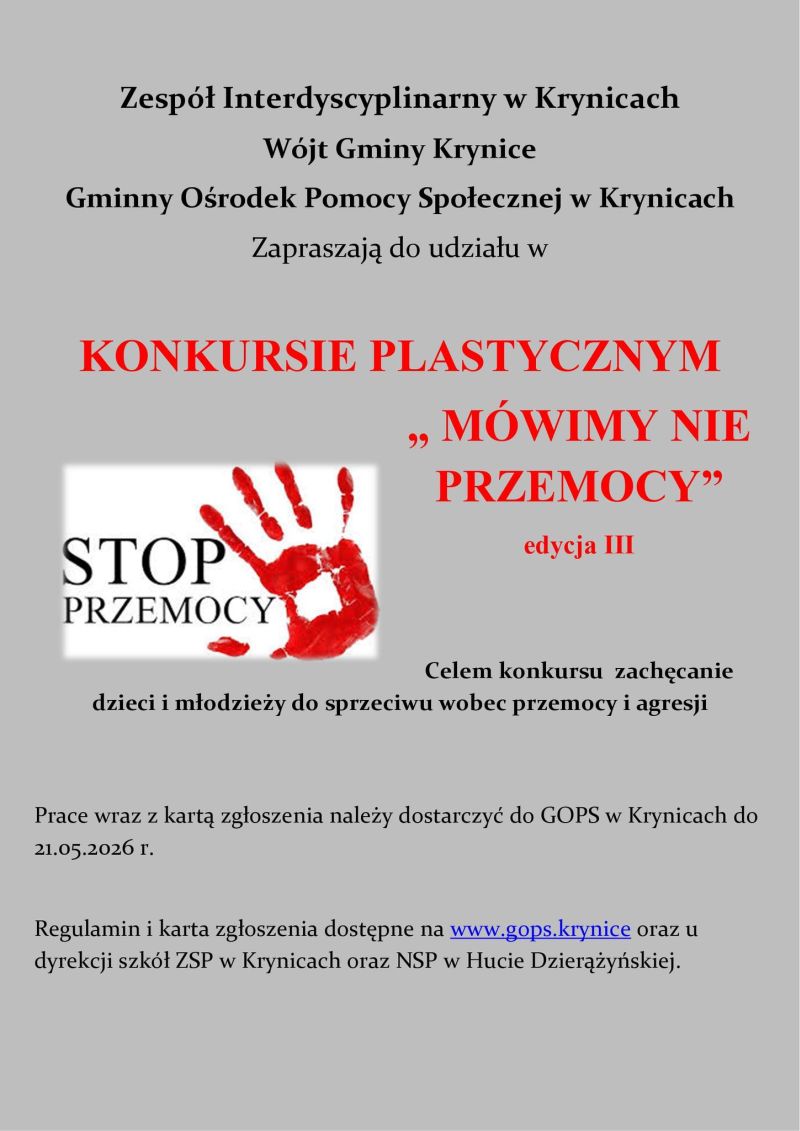 Zespół Interdyscyplinarny w Krynicach
Wójt Gminy Krynice
Gminny Ośrodek Pomocy Społecznej w Krynicach
Zapraszają do udziału w

KONKURSIE PLASTYCZNYM
„ MÓWIMY NIE PRZEMOCY”
edycja III

STOP PRZEMOCY

Celem konkursu zachęcanie dzieci i młodzieży do sprzeciwu wobec przemocy i agresji

Prace wraz z kartą zgłoszenia należy dostarczyć do GOPS w Krynicach do 21.05.2026 r.

Regulamin i karta zgłoszenia dostępne na www.gops.krynice oraz u dyrekcji szkół ZSP w Krynicach oraz NSP w Hucie Dzierążyńskiej.